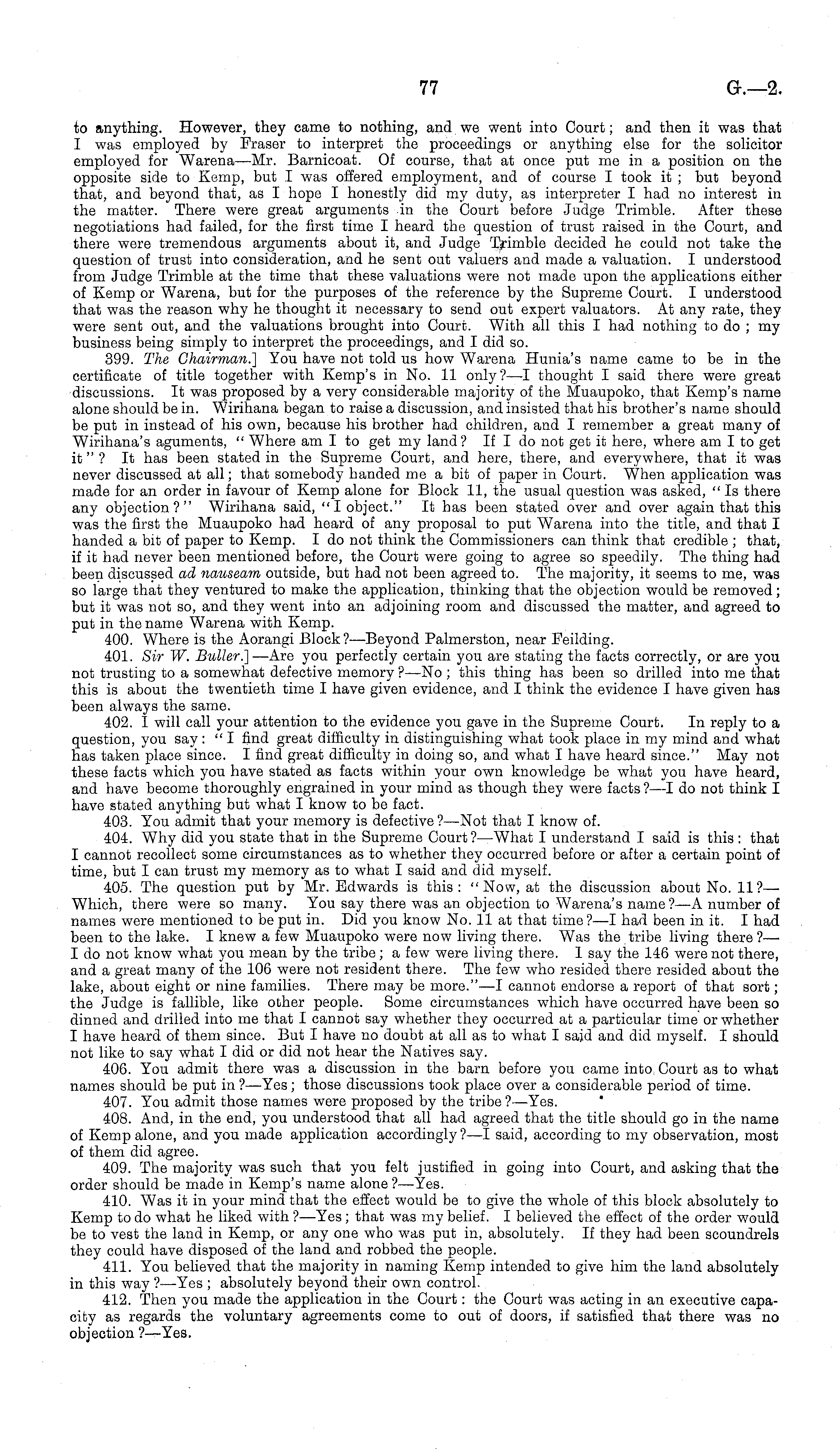 77 G.—2.

to anything. However, they came to nothing, and we went into Court; and then it was that I was employed by Fraser to interpret the proceedings or anything else for the solicitor employed for Warena—Mr. Barnicoat. Of course, that at once put me in a position on the opposite side to Kemp, but I was offered employment, and of course I took it; but beyond that, and beyond that, as I hope I honestly did my duty, as interpreter I had no interest in the matter. There were great arguments in the Court before Judge Trimble. After these negotiations had failed, for the first time I heard the question of trust raised in the Court, and there were tremendous arguments about it, and Judge Trimble decided he could not take the question of trust into consideration, and he sent out valuers and made a valuation. I understood from Judge Trimble at the time that these valuations were not made upon the applications either of Kemp or Warena, but for the purposes of the reference by the Supreme Court. I understood that was the reason why he thought it necessary to send out expert valuators. At any rate, they were sent out, and the valuations brought into Court. With all this I had nothing to do; my business being simply to interpret the proceedings, and I did so.

399. The Chairman.] You have not told us how Warena Hunia's name came to be in the certificate of title together with Kemp's in No. 11 only?—I thought I said there were great discussions. It was proposed by a very considerable majority of the Muaupoko, that Kemp's name alone should be in. Wirihana began to raise a discussion, and insisted that his brother's name should be put in instead of his own, because his brother had children, and I remember a great many of Wirihana's aguments, "Where am I to get my land? If I do not get it here, where am I to get it"? It has been stated in the Supreme Court, and here, there, and everywhere, that it was never discussed at all; that somebody handed me a bit of paper in Court. When application was made for an order in favour of Kemp alone for Block 11, the usual question was asked, "Is there any objection?" Wirihana said, "I object." It has been stated over and over again that this was the first the Muaupoko had heard of any proposal to put Warena into the title, and that I handed a bit of paper to Kemp. I do not think the Commissioners can think that credible; that, if it had never been mentioned before, the Court were going to agree so speedily. The thing had been discussed ad nauseam outside, but had not been agreed to. The majority, it seems to me, was so large that they ventured to make the application, thinking that the objection would be removed; but it was not so, and they went into an adjoining room and discussed the matter, and agreed to put in the name Warena with Kemp.

400. Where is the Aorangi Block?—Beyond Palmerston, near Feilding.

401. Sir W. Buller.]—Are you perfectly certain you are stating the facts correctly, or are you not trusting to a somewhat defective memory?—No; this thing has been so drilled into me that this is about the twentieth time I have given evidence, and I think the evidence I have given has been always the same.

402. I will call your attention to the evidence you gave in the Supreme Court. In reply to a question, you say: "I find great difficulty in distinguishing what took place in my mind and what has taken place since. I find great difficulty in doing so, and what I have heard since." May not these facts which you have stated as facts within your own knowledge be what you have heard, and have become thoroughly engrained in your mind as though they were facts?—I do not think I have stated anything but what I know to be fact.

403. You admit that your memory is defective?—Not that I know of.

404. Why did you state that in the Supreme Court?—What I understand I said is this: that I cannot recollect some circumstances as to whether they occurred before or after a certain point of time, but I can trust my memory as to what I said and did myself.

405. The question put by Mr. Edwards is this: "Now, at the discussion about No. 11?—Which, there were so many. You say there was an objection to Warena's name?—A number of names were mentioned to be put in. Did you know No. 11 at that time?—I had been in it. I had been to the lake. I knew a few Muaupoko were now living there. Was the tribe living there?—I do not know what you mean by the tribe; a few were living there. I say the 146 were not there, and a great many of the 106 were not resident there. The few who resided there resided about the lake, about eight or nine families. There may be more."—I cannot endorse a report of that sort; the Judge is fallible, like other people. Some circumstances which have occurred have been so dinned and drilled into me that I cannot say whether they occurred at a particular time or whether I have heard of them since. But I have no doubt at all as to what I said and did myself. I should not like to say what I did or did not hear the Natives say.

406. You admit there was a discussion in the barn before you came into Court as to what names should be put in?—Yes; those discussions took place over a considerable period of time.

407. You admit those names were proposed by the tribe?—Yes.

408. And, in the end, you understood that all had agreed that the title should go in the name of Kemp alone, and you made application accordingly?—I said, according to my observation, most of them did agree.

409. The majority was such that you felt justified in going into Court, and asking that the order should be made in Kemp's name alone?—Yes.

410. Was it in your mind that the effect would be to give the whole of this block absolutely to Kemp to do what he liked with?—Yes; that was my belief. I believed the effect of the order would be to vest the land in Kemp, or any one who was put in, absolutely. If they had been scoundrels they could have disposed of the land and robbed the people.

411. You believed that the majority in naming Kemp intended to give him the land absolutely in this way?—Yes; absolutely beyond their own control.

412. Then you made the application in the Court: the Court was acting in an executive capacity as regards the voluntary agreements come to out of doors, if satisfied that there was no objection?—Yes.